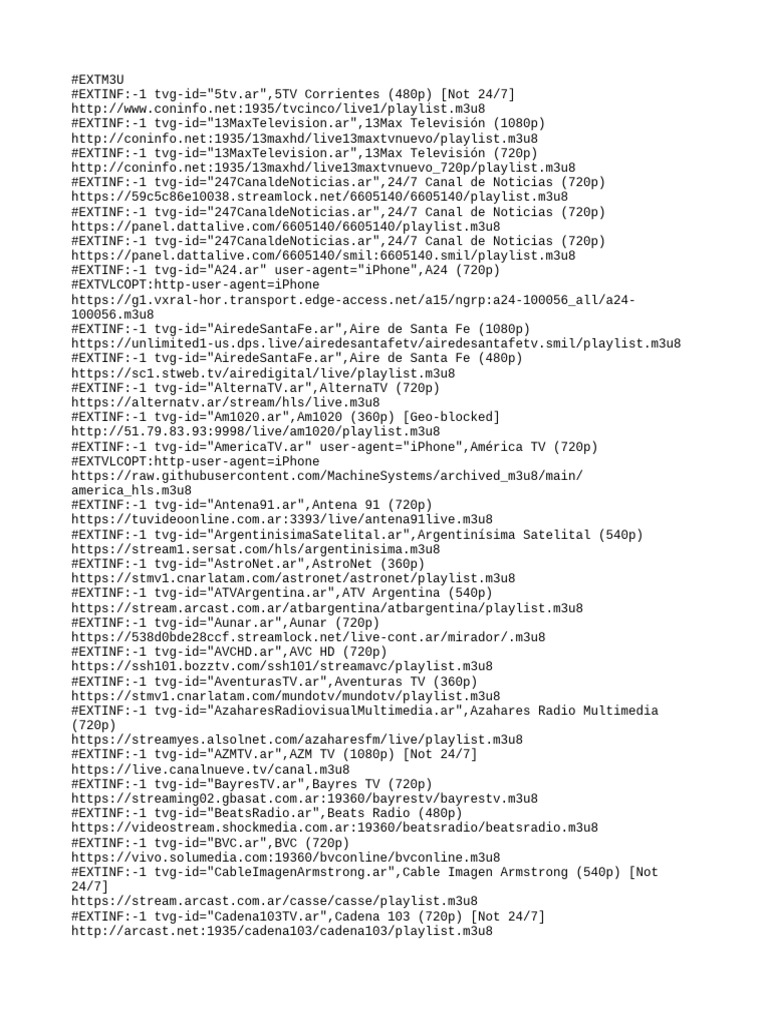 #EXTM3U
#EXTINF:-1 tvg-id="5tv.ar",5TV Corrientes (480p) [Not 24/7]
http://www.coninfo.net:1935/tvcinco/live1/playlist.m3u8
#EXTINF:-1 tvg-id="13MaxTelevision.ar",13Max Televisión (1080p)
http://coninfo.net:1935/13maxhd/live13maxtvnuevo/playlist.m3u8
#EXTINF:-1 tvg-id="13MaxTelevision.ar",13Max Televisión (720p)
http://coninfo.net:1935/13maxhd/live13maxtvnuevo_720p/playlist.m3u8
#EXTINF:-1 tvg-id="247CanaldeNoticias.ar",24/7 Canal de Noticias (720p)
https://59c5c86e10038.streamlock.net/6605140/6605140/playlist.m3u8
#EXTINF:-1 tvg-id="247CanaldeNoticias.ar",24/7 Canal de Noticias (720p)
https://panel.dattalive.com/6605140/6605140/playlist.m3u8
#EXTINF:-1 tvg-id="247CanaldeNoticias.ar",24/7 Canal de Noticias (720p)
https://panel.dattalive.com/6605140/smil:6605140.smil/playlist.m3u8
#EXTINF:-1 tvg-id="A24.ar" user-agent="iPhone",A24 (720p)
#EXTVLCOPT:http-user-agent=iPhone
https://g1.vxral-hor.transport.edge-access.net/a15/ngrp:a24-100056_all/a24-100056.m3u8
#EXTINF:-1 tvg-id="AiredeSantaFe.ar",Aire de Santa Fe (1080p)
https://unlimited1-us.dps.live/airedesantafetv/airedesantafetv.smil/playlist.m3u8
#EXTINF:-1 tvg-id="AiredeSantaFe.ar",Aire de Santa Fe (480p)
https://sc1.stweb.tv/airedigital/live/playlist.m3u8
#EXTINF:-1 tvg-id="AlternaTV.ar",AlternaTV (720p)
https://alternatv.ar/stream/hls/live.m3u8
#EXTINF:-1 tvg-id="Am1020.ar",Am1020 (360p) [Geo-blocked]
http://51.79.83.93:9998/live/am1020/playlist.m3u8
#EXTINF:-1 tvg-id="AmericaTV.ar" user-agent="iPhone",América TV (720p)
#EXTVLCOPT:http-user-agent=iPhone
https://raw.githubusercontent.com/MachineSystems/archived_m3u8/main/america_hls.m3u8
#EXTINF:-1 tvg-id="Antena91.ar",Antena 91 (720p)
https://tuvideoonline.com.ar:3393/live/antena91live.m3u8
#EXTINF:-1 tvg-id="ArgentinisimaSatelital.ar",Argentinísima Satelital (540p)
https://stream1.sersat.com/hls/argentinisima.m3u8
#EXTINF:-1 tvg-id="AstroNet.ar",AstroNet (360p)
https://stmv1.cnarlatam.com/astronet/astronet/playlist.m3u8
#EXTINF:-1 tvg-id="ATVArgentina.ar",ATV Argentina (540p)
https://stream.arcast.com.ar/atbargentina/atbargentina/playlist.m3u8
#EXTINF:-1 tvg-id="Aunar.ar",Aunar (720p)
https://538d0bde28ccf.streamlock.net/live-cont.ar/mirador/.m3u8
#EXTINF:-1 tvg-id="AVCHD.ar",AVC HD (720p)
https://ssh101.bozztv.com/ssh101/streamavc/playlist.m3u8
#EXTINF:-1 tvg-id="AventurasTV.ar",Aventuras TV (360p)
https://stmv1.cnarlatam.com/mundotv/mundotv/playlist.m3u8
#EXTINF:-1 tvg-id="AzaharesRadiovisualMultimedia.ar",Azahares Radio Multimedia (720p)
https://streamyes.alsolnet.com/azaharesfm/live/playlist.m3u8
#EXTINF:-1 tvg-id="AZMTV.ar",AZM TV (1080p) [Not 24/7]
https://live.canalnueve.tv/canal.m3u8
#EXTINF:-1 tvg-id="BayresTV.ar",Bayres TV (720p)
https://streaming02.gbasat.com.ar:19360/bayrestv/bayrestv.m3u8
#EXTINF:-1 tvg-id="BeatsRadio.ar",Beats Radio (480p)
https://videostream.shockmedia.com.ar:19360/beatsradio/beatsradio.m3u8
#EXTINF:-1 tvg-id="BVC.ar",BVC (720p)
https://vivo.solumedia.com:19360/bvconline/bvconline.m3u8
#EXTINF:-1 tvg-id="CableImagenArmstrong.ar",Cable Imagen Armstrong (540p) [Not 24/7]
https://stream.arcast.com.ar/casse/casse/playlist.m3u8
#EXTINF:-1 tvg-id="Cadena103TV.ar",Cadena 103 (720p) [Not 24/7]
http://arcast.net:1935/cadena103/cadena103/playlist.m3u8